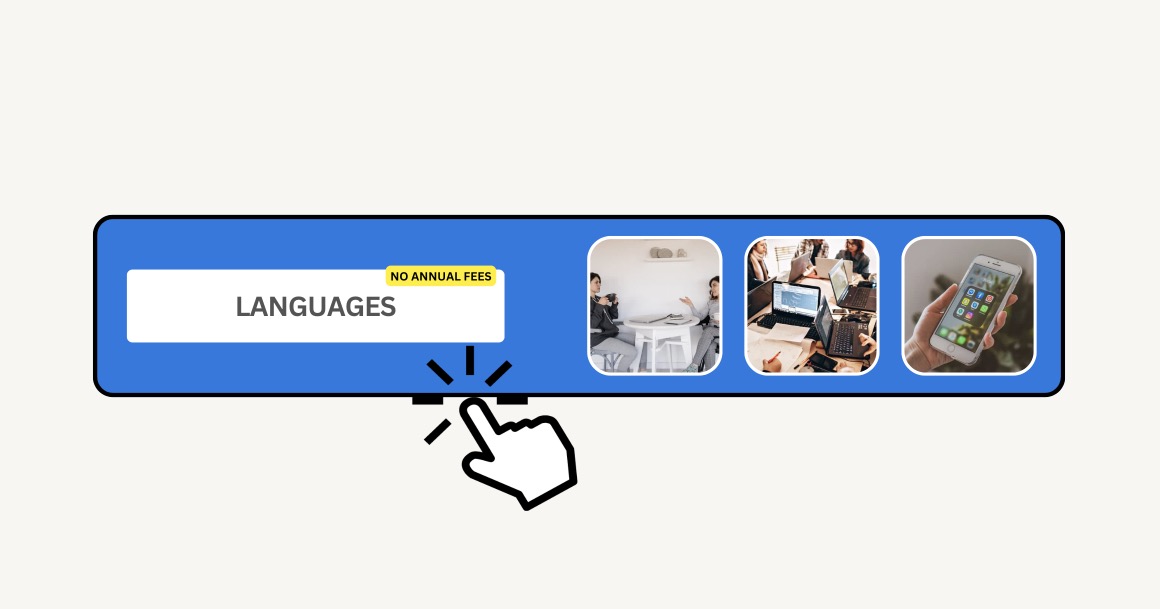 NO ANNUAL FEES
LANGUAGES